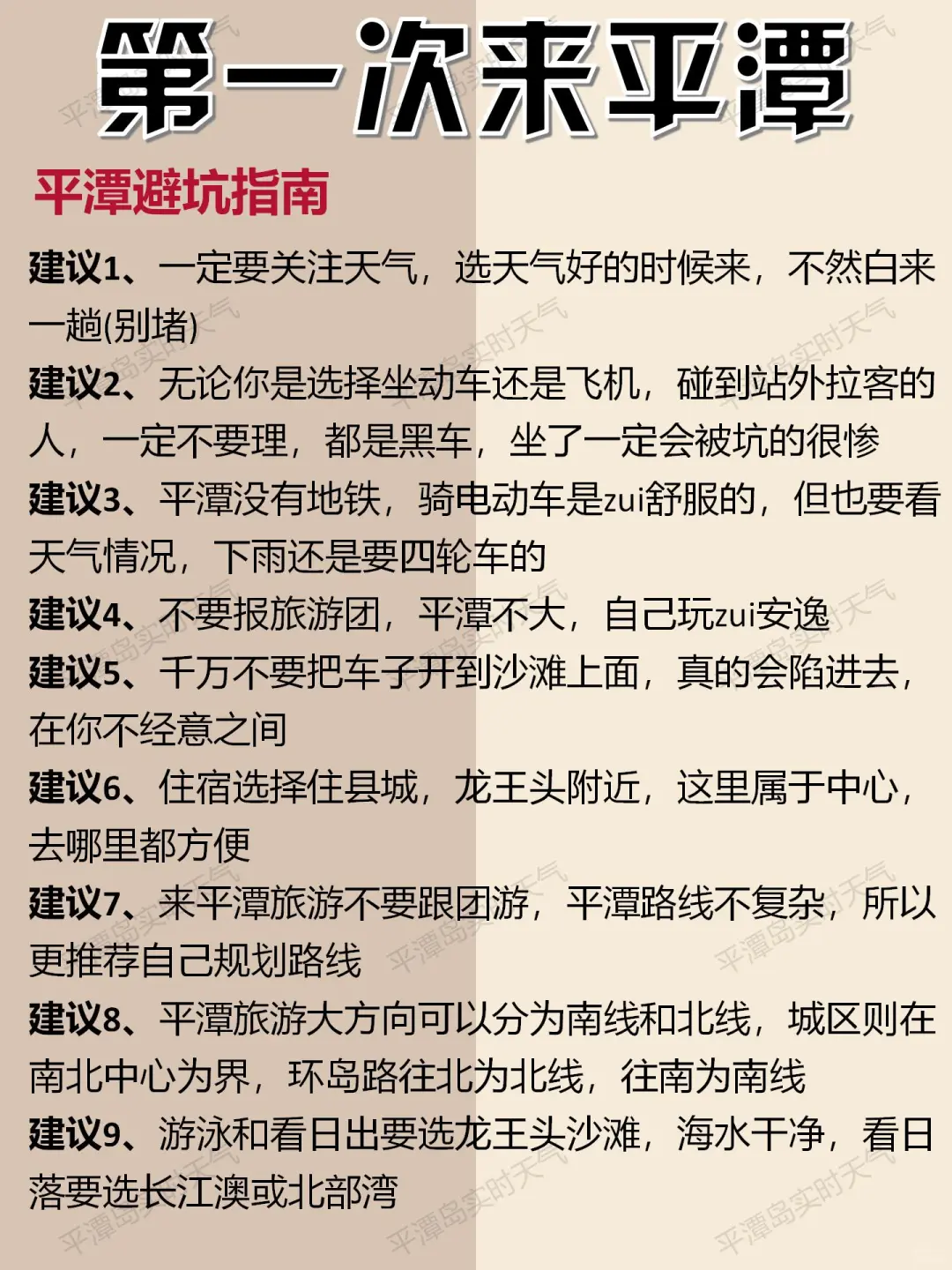 第一次来平潭

平潭避坑指南

建议1、一定要关注天气，选天气好的时候来，不然白来一趟(别堵)

建议2、无论你是选择坐动车还是飞机，碰到站外拉客的人，一定不要理，都是黑车，坐了一定会被坑的很惨

建议3、平潭没有地铁，骑电动车是zui舒服的，但也要看天气情况，下雨还是要四轮车的

建议4、不要报旅游团，平潭不大，自己玩zui安逸

建议5、千万不要把车子开到沙滩上面，真的会陷进去，在你不经意之间

建议6、住宿选择住县城，龙王头附近，这里属于中心，去哪里都方便

建议7、来平潭旅游不要跟团游，平潭路线不复杂，所以更推荐自己规划路线

建议8、平潭旅游大方向可以分为南线和北线，城区则在南北中心为界，环岛路往北为北线，往南为南线

建议9、游泳和看日出要选龙王头沙滩，海水干净，看日落要选长江澳或北部湾

平潭岛实时天气